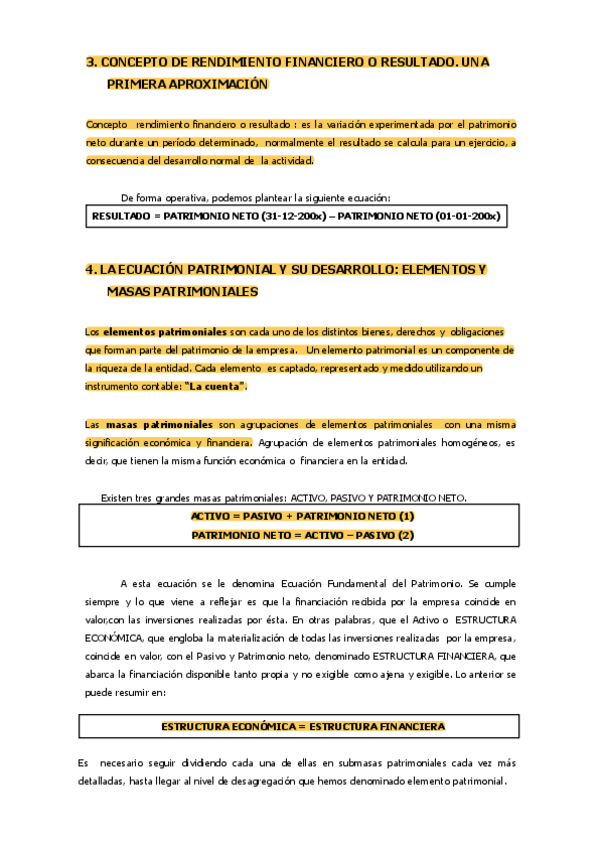 3. CONCEPTO DE RENDIMIENTO FINANCIERO O RESULTADO. UNA PRIMERA APROXIMACIÓN

Concepto rendimiento financiero o resultado : es la variación experimentada por el patrimonio neto durante un período determinado, normalmente el resultado se calcula para un ejercicio, a consecuencia del desarrollo normal de la actividad.

De forma operativa, podemos plantear la siguiente ecuación:

RESULTADO = PATRIMONIO NETO (31-12-200x) – PATRIMONIO NETO (01-01-200x)

4. LA ECUACIÓN PATRIMONIAL Y SU DESARROLLO: ELEMENTOS Y MASAS PATRIMONIALES

Los elementos patrimoniales son cada uno de los distintos bienes, derechos y obligaciones que forman parte del patrimonio de la empresa. Un elemento patrimonial es un componente de la riqueza de la entidad. Cada elemento es captado, representado y medido utilizando un instrumento contable: "La cuenta".

Las masas patrimoniales son agrupaciones de elementos patrimoniales con una misma significación económica y financiera. Agrupación de elementos patrimoniales homogéneos, es decir, que tienen la misma función económica o financiera en la entidad.

Existen tres grandes masas patrimoniales: ACTIVO, PASIVO Y PATRIMONIO NETO.

ACTIVO = PASIVO + PATRIMONIO NETO (1)
PATRIMONIO NETO = ACTIVO – PASIVO (2)

A esta ecuación se le denomina Ecuación Fundamental del Patrimonio. Se cumple siempre y lo que viene a reflejar es que la financiación recibida por la empresa coincide en valor,con las inversiones realizadas por ésta. En otras palabras, que el Activo o ESTRUCTURA ECONÓMICA, que engloba la materialización de todas las inversiones realizadas por la empresa, coincide en valor, con el Pasivo y Patrimonio neto, denominado ESTRUCTURA FINANCIERA, que abarca la financiación disponible tanto propia y no exigible como ajena y exigible. Lo anterior se puede resumir en:

ESTRUCTURA ECONÓMICA = ESTRUCTURA FINANCIERA

Es necesario seguir dividiendo cada una de ellas en submasas patrimoniales cada vez más detalladas, hasta llegar al nivel de desagregación que hemos denominado elemento patrimonial.